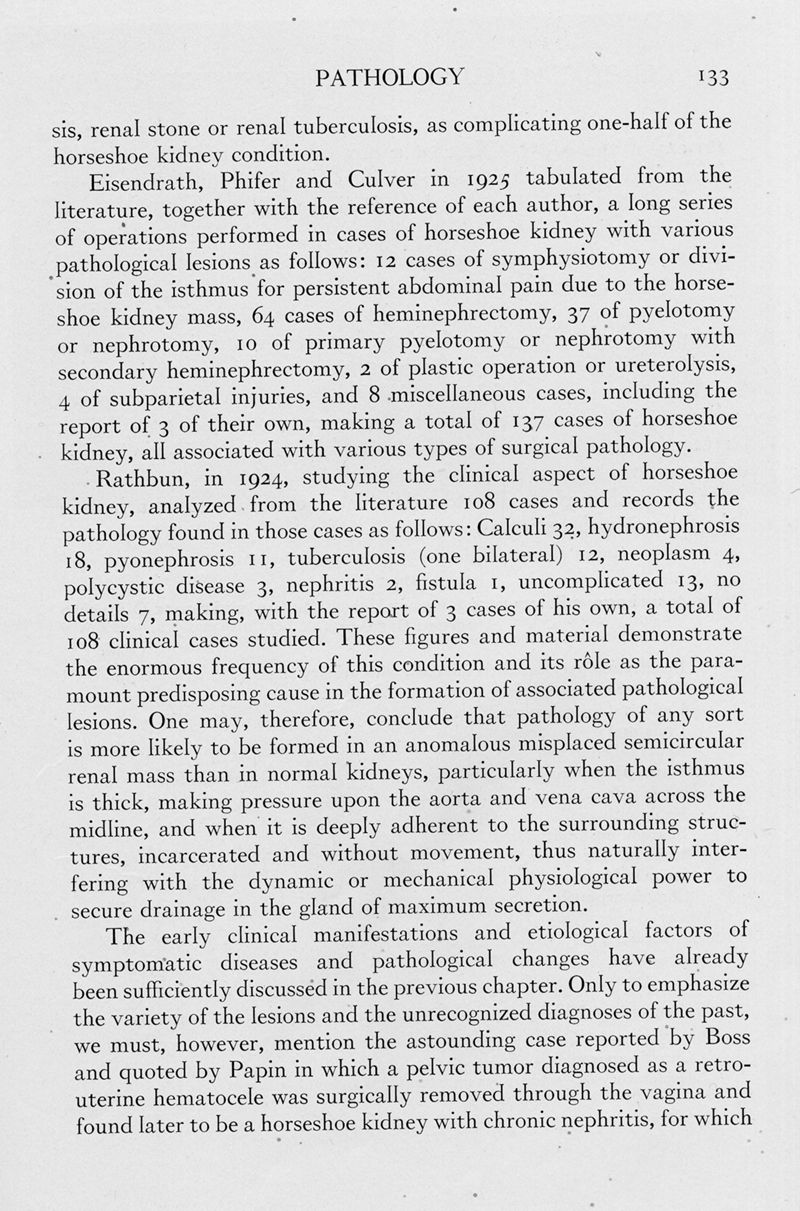 PATHOLOGY 133

sis, renal stone or renal tuberculosis, as complicating one-half of the horseshoe kidney condition.

Eisendrath, Phifer and Culver in 1925 tabulated from the literature, together with the reference of each author, a long series of operations performed in cases of horseshoe kidney with various pathological lesions as follows: 12 cases of symphysiotomy or division of the isthmus for persistent abdominal pain due to the horseshoe kidney mass, 64 cases of heminephrectomy, 37 of pyelotomy or nephrotomy, 10 of primary pyelotomy or nephrotomy with secondary heminephrectomy, 2 of plastic operation or ureterolysis, 4 of subparietal injuries, and 8 miscellaneous cases, including the report of 3 of their own, making a total of 137 cases of horseshoe kidney, all associated with various types of surgical pathology.

Rathbun, in 1924, studying the clinical aspect of horseshoe kidney, analyzed from the literature 108 cases and records the pathology found in those cases as follows: Calculi 32, hydronephrosis 18, pyonephrosis 11, tuberculosis (one bilateral) 12, neoplasm 4, polycystic disease 3, nephritis 2, fistula 1, uncomplicated 13, no details 7, making, with the report of 3 cases of his own, a total of 108 clinical cases studied. These figures and material demonstrate the enormous frequency of this condition and its rôle as the paramount predisposing cause in the formation of associated pathological lesions. One may, therefore, conclude that pathology of any sort is more likely to be formed in an anomalous misplaced semicircular renal mass than in normal kidneys, particularly when the isthmus is thick, making pressure upon the aorta and vena cava across the midline, and when it is deeply adherent to the surrounding structures, incarcerated and without movement, thus naturally interfering with the dynamic or mechanical physiological power to secure drainage in the gland of maximum secretion.

The early clinical manifestations and etiological factors of symptomatic diseases and pathological changes have already been sufficiently discussed in the previous chapter. Only to emphasize the variety of the lesions and the unrecognized diagnoses of the past, we must, however, mention the astounding case reported by Boss and quoted by Papin in which a pelvic tumor diagnosed as a retrouterine hematocele was surgically removed through the vagina and found later to be a horseshoe kidney with chronic nephritis, for which